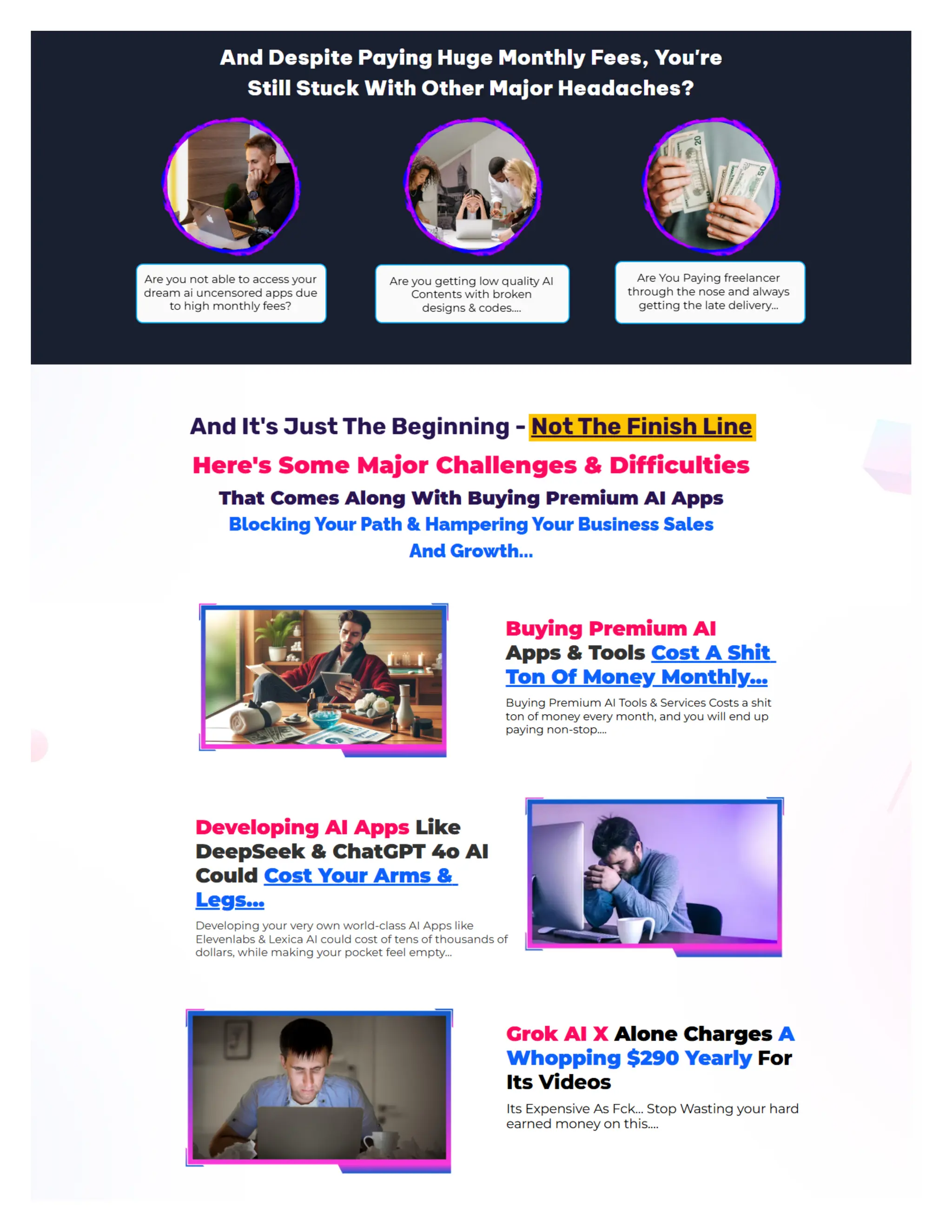 And Despite Paying Huge Monthly Fees, You're Still Stuck With Other Major Headaches?

Are you not able to access your dream ai uncensored apps due to high monthly fees?

Are you getting low quality AI Contents with broken designs & codes....

Are You Paying freelancer through the nose and always getting the late delivery...

And It's Just The Beginning - Not The Finish Line

Here's Some Major Challenges & Difficulties

That Comes Along With Buying Premium AI Apps

Blocking Your Path & Hampering Your Business Sales And Growth...

Buying Premium AI Apps & Tools Cost A Shit Ton Of Money Monthly...

Buying Premium AI Tools & Services Costs a shit ton of money every month, and you will end up paying non-stop....

Developing AI Apps Like DeepSeek & ChatGPT 4o AI Could Cost Your Arms & Legs...

Developing your very own world-class AI Apps like Elevenlabs & Lexica AI could cost of tens of thousands of dollars, while making your pocket feel empty...

Grok AI X Alone Charges A Whopping $290 Yearly For Its Videos

Its Expensive As Fck... Stop Wasting your hard earned money on this....